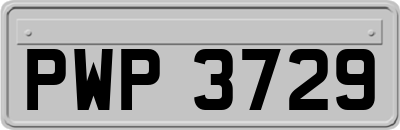 PWP 3729